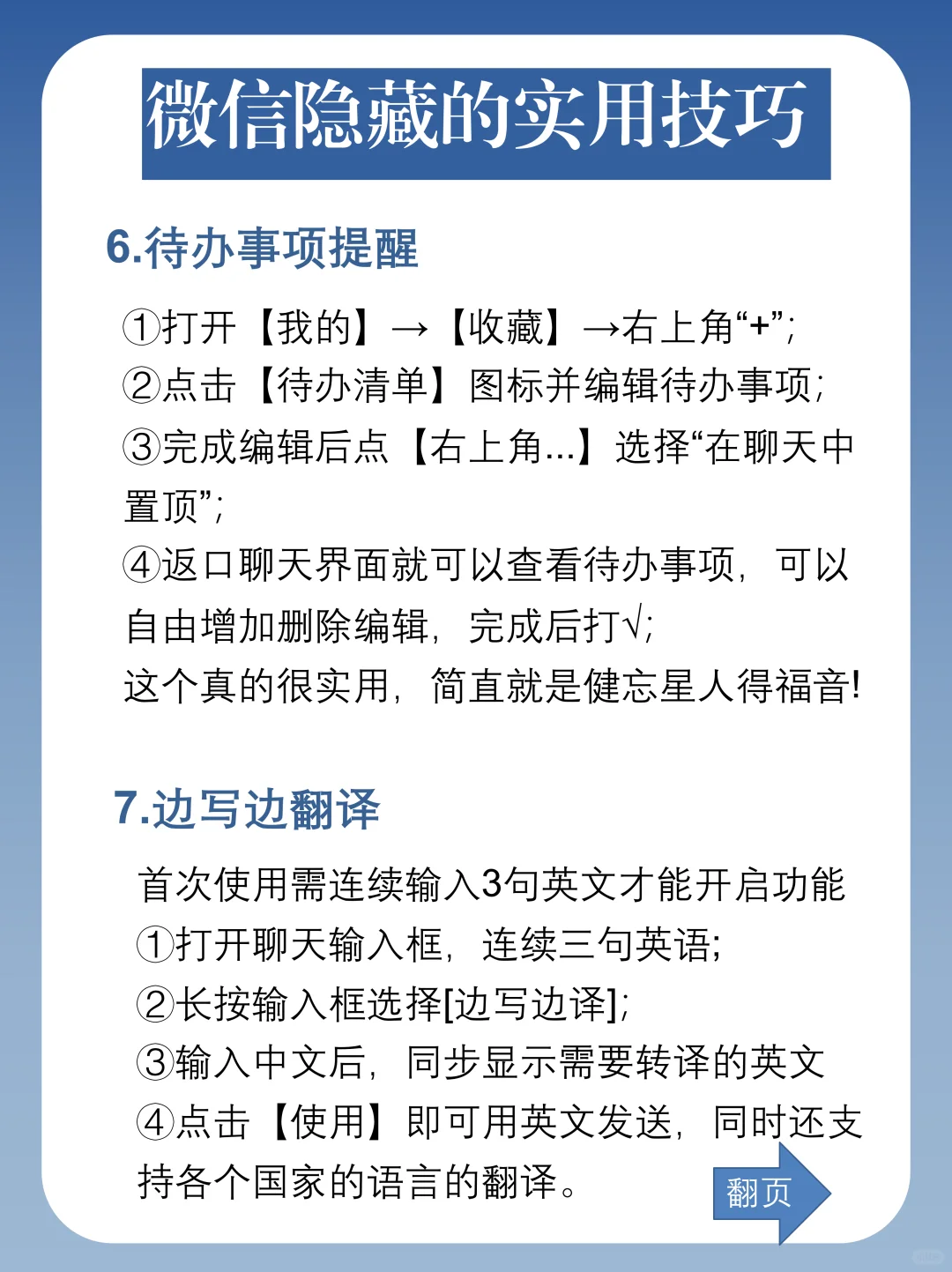 微信隐藏的实用技巧

6.待办事项提醒

①打开【我的】→【收藏】→右上角“+”;
②点击【待办清单】图标并编辑待办事项;
③完成编辑后点【右上角...】选择“在聊天中置顶”;
④返口聊天界面就可以查看待办事项，可以自由增加删除编辑，完成后打√;
这个真的很实用，简直就是健忘星人得福音!

7.边写边翻译

首次使用需连续输入3句英文才能开启功能
①打开聊天输入框，连续三句英语;
②长按输入框选择[边写边译];
③输入中文后，同步显示需要转译的英文
④点击【使用】即可用英文发送，同时还支持各个国家的语言的翻译。

翻页